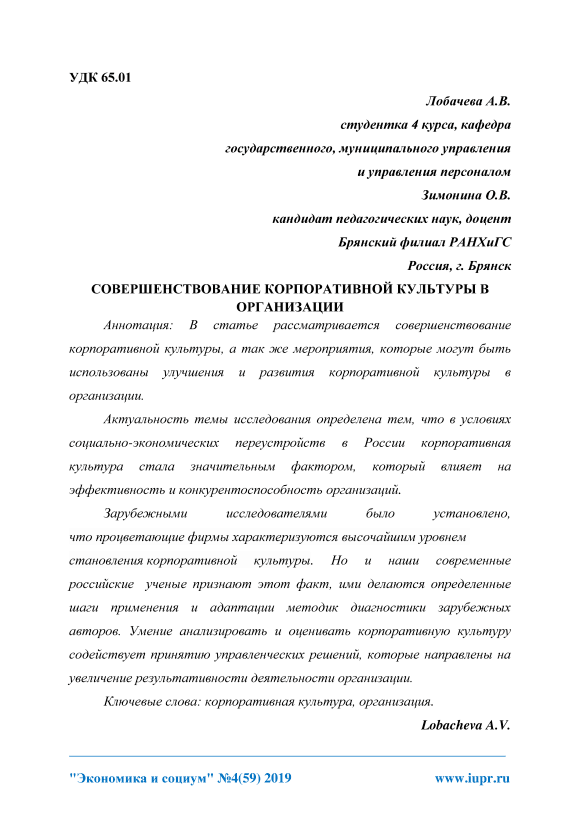 УДК 65.01

Лобачева А.В.

студентка 4 курса, кафедра

государственного, муниципального управления

и управления персоналом

Зимонина О.В.

кандидат педагогических наук, доцент

Брянский филиал РАНХиГС

Россия, г. Брянск

СОВЕРШЕНСТВОВАНИЕ КОРПОРАТИВНОЙ КУЛЬТУРЫ В ОРГАНИЗАЦИИ

Аннотация: В статье рассматривается совершенствование корпоративной культуры, а так же мероприятия, которые могут быть использованы улучшения и развития корпоративной культуры в организации.

Актуальность темы исследования определена тем, что в условиях социально-экономических переустройств в России корпоративная культура стала значительным фактором, который влияет на эффективность и конкурентоспособность организаций.

Зарубежными исследователями было установлено, что процветающие фирмы характеризуются высочайшим уровнем становления корпоративной культуры. Но и наши современные российские ученые признают этот факт, ими делаются определенные шаги применения и адаптации методик диагностики зарубежных авторов. Умение анализировать и оценивать корпоративную культуру содействует принятию управленческих решений, которые направлены на увеличение результативности деятельности организации.

Ключевые слова: корпоративная культура, организация.

Lobacheva A.V.

"Экономика и социум" №4(59) 2019 www.iupr.ru